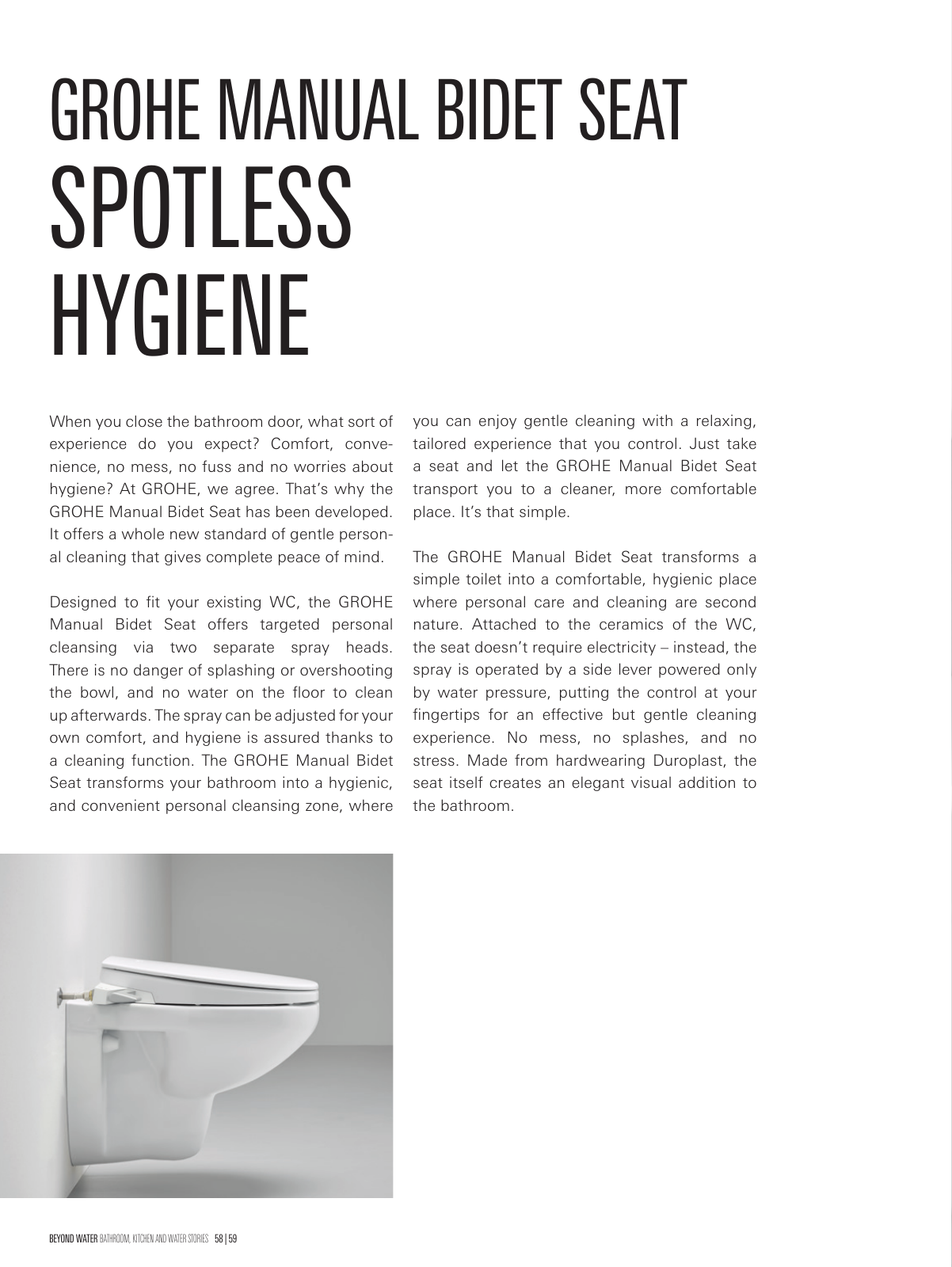 GROHE MANUAL BIDET SEAT
SPOTLESS HYGIENE

When you close the bathroom door, what sort of experience do you expect? Comfort, convenience, no mess, no fuss and no worries about hygiene? At GROHE, we agree. That's why the GROHE Manual Bidet Seat has been developed. It offers a whole new standard of gentle personal cleaning that gives complete peace of mind.

Designed to fit your existing WC, the GROHE Manual Bidet Seat offers targeted personal cleansing via two separate spray heads. There is no danger of splashing or overshooting the bowl, and no water on the floor to clean up afterwards. The spray can be adjusted for your own comfort, and hygiene is assured thanks to a cleaning function. The GROHE Manual Bidet Seat transforms your bathroom into a hygienic, and convenient personal cleansing zone, where you can enjoy gentle cleaning with a relaxing, tailored experience that you control. Just take a seat and let the GROHE Manual Bidet Seat transport you to a cleaner, more comfortable place. It's that simple.

The GROHE Manual Bidet Seat transforms a simple toilet into a comfortable, hygienic place where personal care and cleaning are second nature. Attached to the ceramics of the WC, the seat doesn't require electricity – instead, the spray is operated by a side lever powered only by water pressure, putting the control at your fingertips for an effective but gentle cleaning experience. No mess, no splashes, and no stress. Made from hardwearing Duroplast, the seat itself creates an elegant visual addition to the bathroom.

BEYOND WATER BATHROOM, KITCHEN AND WATER STORIES 58 | 59